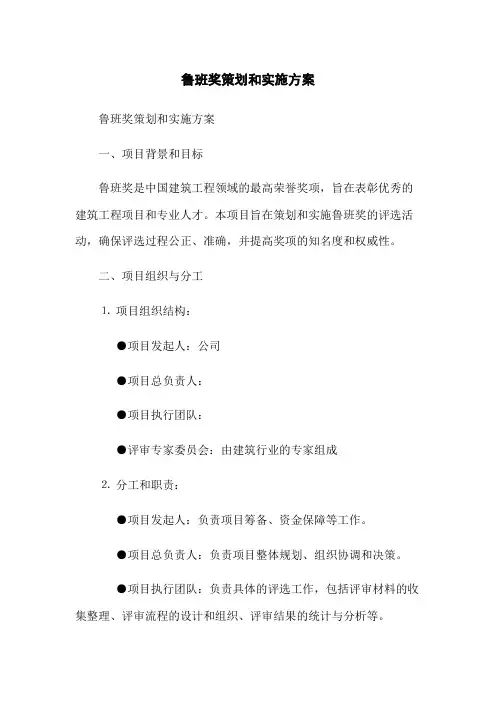 鲁班奖策划和实施方案

鲁班奖策划和实施方案

一、项目背景和目标

鲁班奖是中国建筑工程领域的最高荣誉奖项，旨在表彰优秀的建筑工程项目和专业人才。本项目旨在策划和实施鲁班奖的评选活动，确保评选过程公正、准确，并提高奖项的知名度和权威性。

二、项目组织与分工

1. 项目组织结构：

●项目发起人：公司

●项目总负责人：

●项目执行团队：

●评审专家委员会：由建筑行业的专家组成

2. 分工和职责：

●项目发起人：负责项目筹备、资金保障等工作。

●项目总负责人：负责项目整体规划、组织协调和决策。

●项目执行团队：负责具体的评选工作，包括评审材料的收集整理、评审流程的设计和组织、评审结果的统计与分析等。